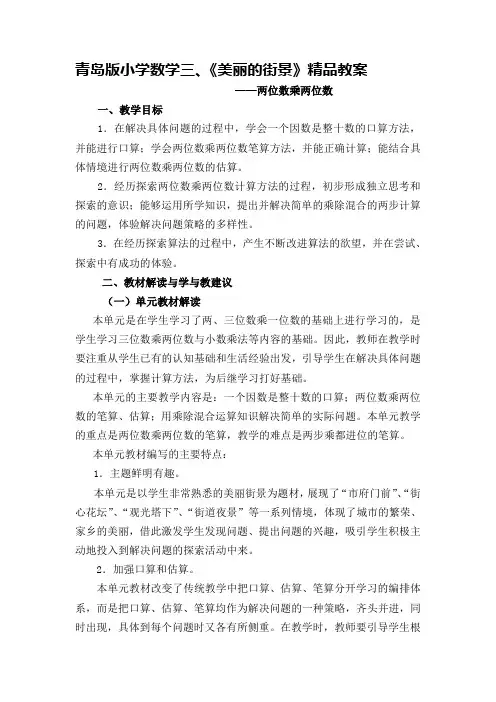 青岛版小学数学三、《美丽的街景》精品教案

——两位数乘两位数

一、教学目标

1．在解决具体问题的过程中，学会一个因数是整十数的口算方法，并能进行口算；学会两位数乘两位数笔算方法，并能正确计算；能结合具体情境进行两位数乘两位数的估算。

2．经历探索两位数乘两位数计算方法的过程，初步形成独立思考和探索的意识；能够运用所学知识，提出并解决简单的乘除混合的两步计算的问题，体验解决问题策略的多样性。

3．在经历探索算法的过程中，产生不断改进算法的欲望，并在尝试、探索中有成功的体验。

二、教材解读与学与教建议

（一）单元教材解读

本单元是在学生学习了两、三位数乘一位数的基础上进行学习的，是学生学习三位数乘两位数与小数乘法等内容的基础。因此，教师在教学时要注重从学生已有的认知基础和生活经验出发，引导学生在解决具体问题的过程中，掌握计算方法，为后继学习打好基础。

本单元的主要教学内容是：一个因数是整十数的口算；两位数乘两位数的笔算、估算；用乘除混合运算知识解决简单的实际问题。本单元教学的重点是两位数乘两位数的笔算，教学的难点是两步乘都进位的笔算。

本单元教材编写的主要特点：

1．主题鲜明有趣。

本单元是以学生非常熟悉的美丽街景为题材，展现了“市府门前”、“街心花坛”、“观光塔下”、“街道夜景”等一系列情境，体现了城市的繁荣、家乡的美丽，借此激发学生发现问题、提出问题的兴趣，吸引学生积极主动地投入到解决问题的探索活动中来。

2．加强口算和估算。

本单元教材改变了传统教学中把口算、估算、笔算分开学习的编排体系，而是把口算、估算、笔算均作为解决问题的一种策略，齐头并进，同时出现，具体到每个问题时又各有所侧重。在教学时，教师要引导学生根